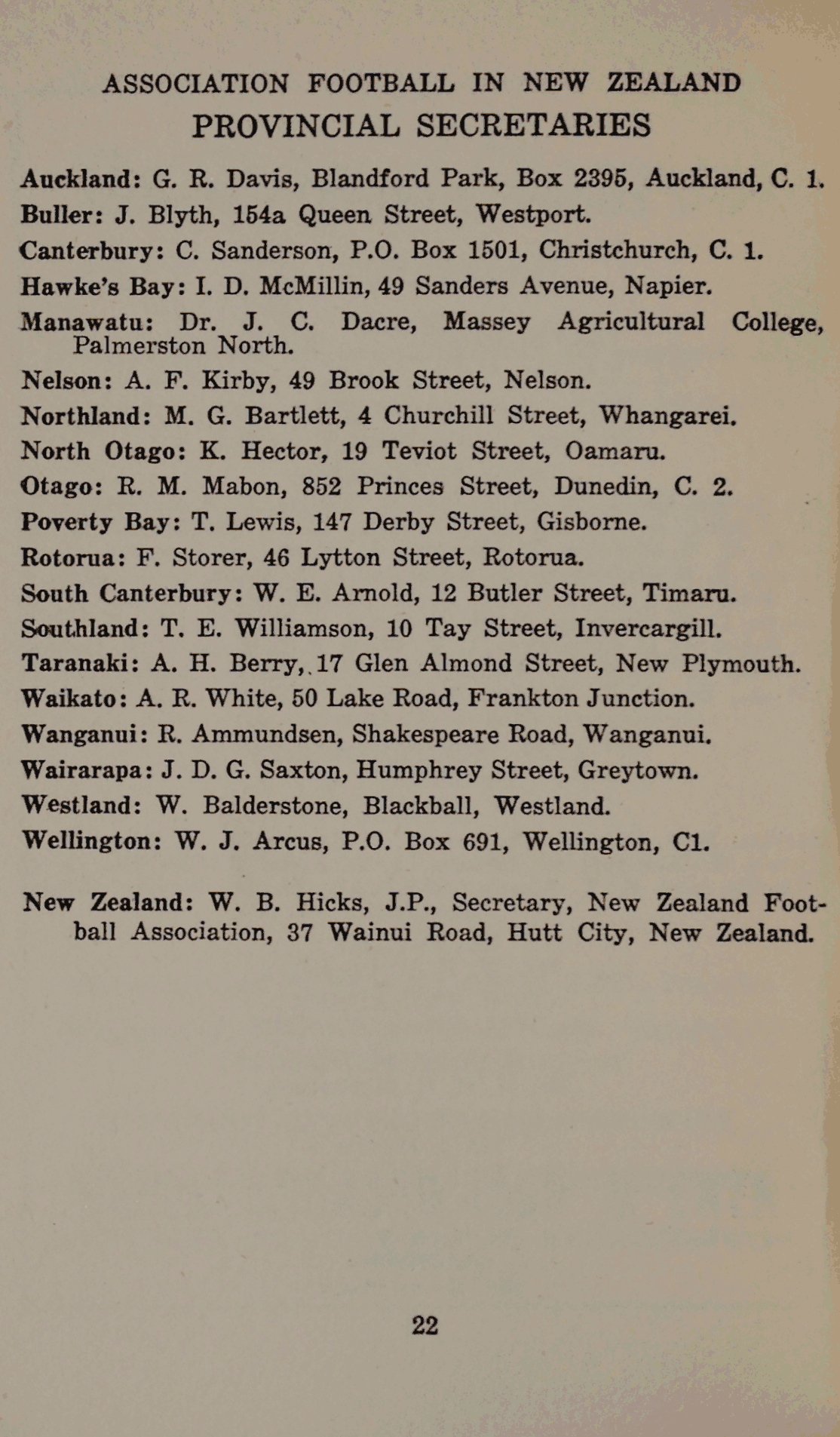 ASSOCIATION FOOTBALL IN NEW ZEALAND
PROVINCIAL SECRETARIES

Auckland: G. R. Davis, Blandford Park, Box 2395, Auckland, C. 1.

Buller: J. Blyth, 154a Queen Street, Westport.

Canterbury: C. Sanderson, P.O. Box 1501, Christchurch, C. 1.

Hawke's Bay: I. D. McMillin, 49 Sanders Avenue, Napier.

Manawatu: Dr. J. C. Dacre, Massey Agricultural College, Palmerston North.

Nelson: A. F. Kirby, 49 Brook Street, Nelson.

Northland: M. G. Bartlett, 4 Churchill Street, Whangarei.

North Otago: K. Hector, 19 Teviot Street, Oamaru.

Otago: R. M. Mabon, 852 Princes Street, Dunedin, C. 2.

Poverty Bay: T. Lewis, 147 Derby Street, Gisborne.

Rotorua: F. Storer, 46 Lytton Street, Rotorua.

South Canterbury: W. E. Arnold, 12 Butler Street, Timaru.

Southland: T. E. Williamson, 10 Tay Street, Invercargill.

Taranaki: A. H. Berry, 17 Glen Almond Street, New Plymouth.

Waikato: A. R. White, 50 Lake Road, Frankton Junction.

Wanganui: R. Ammundsen, Shakespeare Road, Wanganui.

Wairarapa: J. D. G. Saxton, Humphrey Street, Greytown.

Westland: W. Balderstone, Blackball, Westland.

Wellington: W. J. Arcus, P.O. Box 691, Wellington, C1.

New Zealand: W. B. Hicks, J.P., Secretary, New Zealand Football Association, 37 Wainui Road, Hutt City, New Zealand.

22